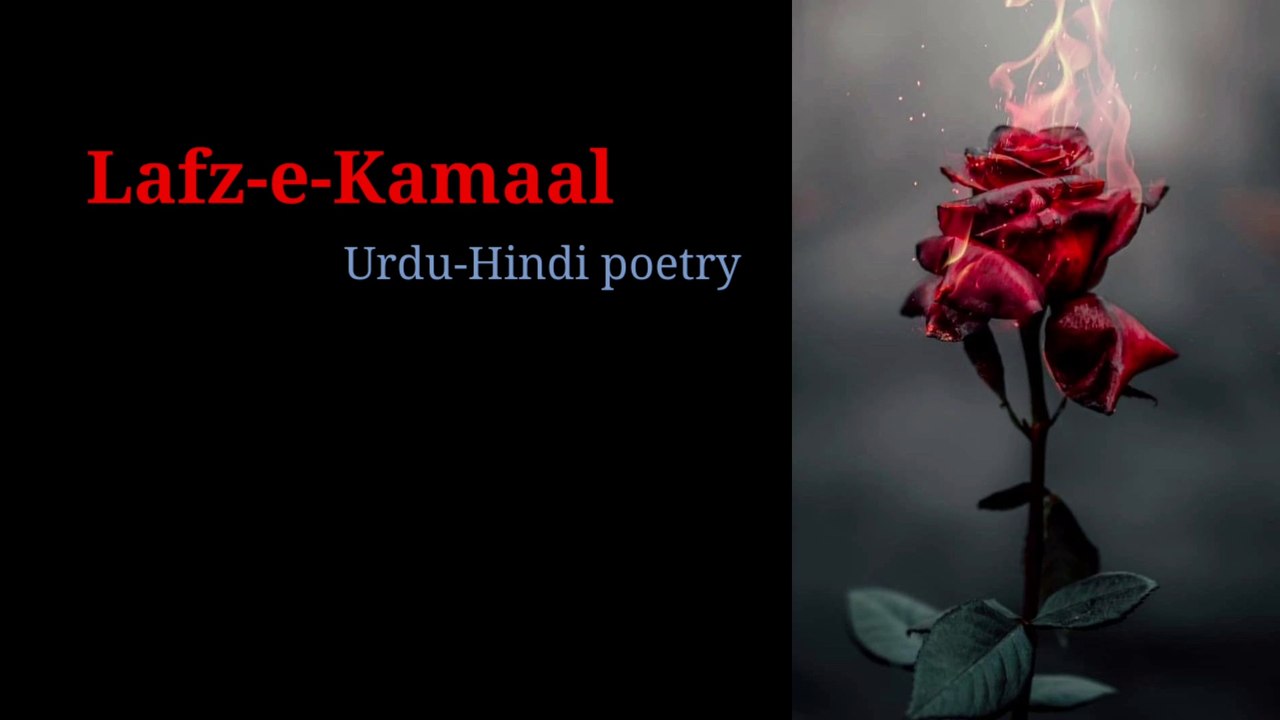 Lafz-e-Kamaal

Urdu-Hindi poetry